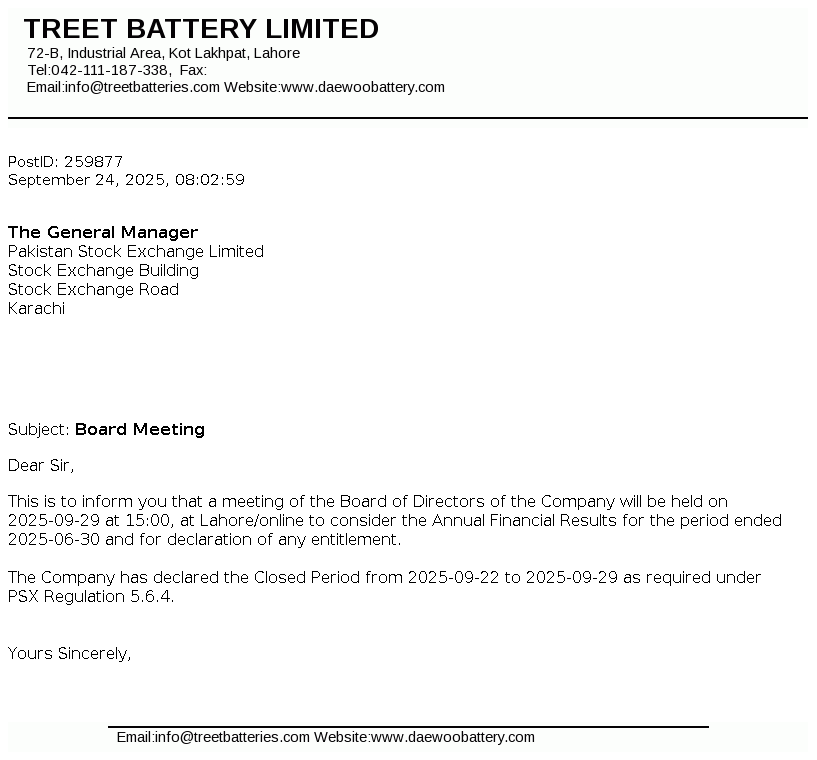 TREET BATTERY LIMITED
72-B, Industrial Area, Kot Lakhpat, Lahore
Tel:042-111-187-338, Fax:
Email:info@treetbatteries.com Website:www.daewoobattery.com

PostID: 259877
September 24, 2025, 08:02:59

The General Manager
Pakistan Stock Exchange Limited
Stock Exchange Building
Stock Exchange Road
Karachi

Subject: Board Meeting

Dear Sir,

This is to inform you that a meeting of the Board of Directors of the Company will be held on 2025-09-29 at 15:00, at Lahore/online to consider the Annual Financial Results for the period ended 2025-06-30 and for declaration of any entitlement.

The Company has declared the Closed Period from 2025-09-22 to 2025-09-29 as required under PSX Regulation 5.6.4.

Yours Sincerely,

Email:info@treetbatteries.com Website:www.daewoobattery.com